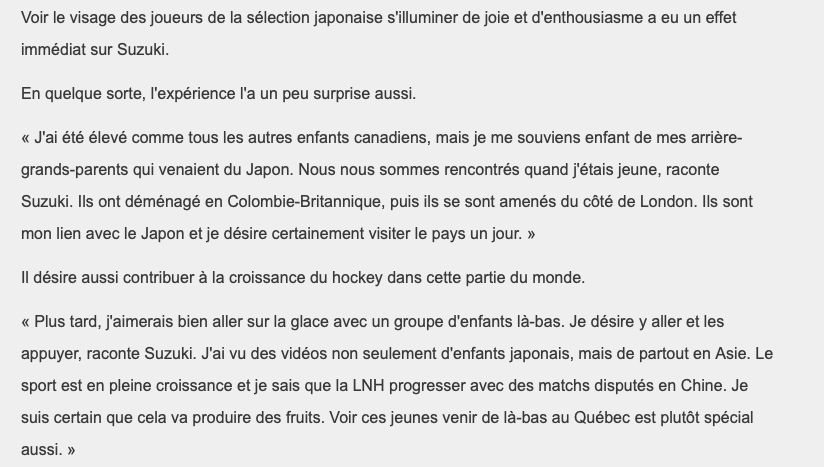 Voir le visage des joueurs de la sélection japonaise s'illuminer de joie et d'enthousiasme a eu un effet immédiat sur Suzuki.

En quelque sorte, l'expérience l'a un peu surprise aussi.

« J'ai été élevé comme tous les autres enfants canadiens, mais je me souviens enfant de mes arrière-grands-parents qui venaient du Japon. Nous nous sommes rencontrés quand j'étais jeune, raconte Suzuki. Ils ont déménagé en Colombie-Britannique, puis ils se sont amenés du côté de London. Ils sont mon lien avec le Japon et je désire certainement visiter le pays un jour. »

Il désire aussi contribuer à la croissance du hockey dans cette partie du monde.

« Plus tard, j'aimerais bien aller sur la glace avec un groupe d'enfants là-bas. Je désire y aller et les appuyer, raconte Suzuki. J'ai vu des vidéos non seulement d'enfants japonais, mais de partout en Asie. Le sport est en pleine croissance et je sais que la LNH progresser avec des matchs disputés en Chine. Je suis certain que cela va produire des fruits. Voir ces jeunes venir de là-bas au Québec est plutôt spécial aussi. »